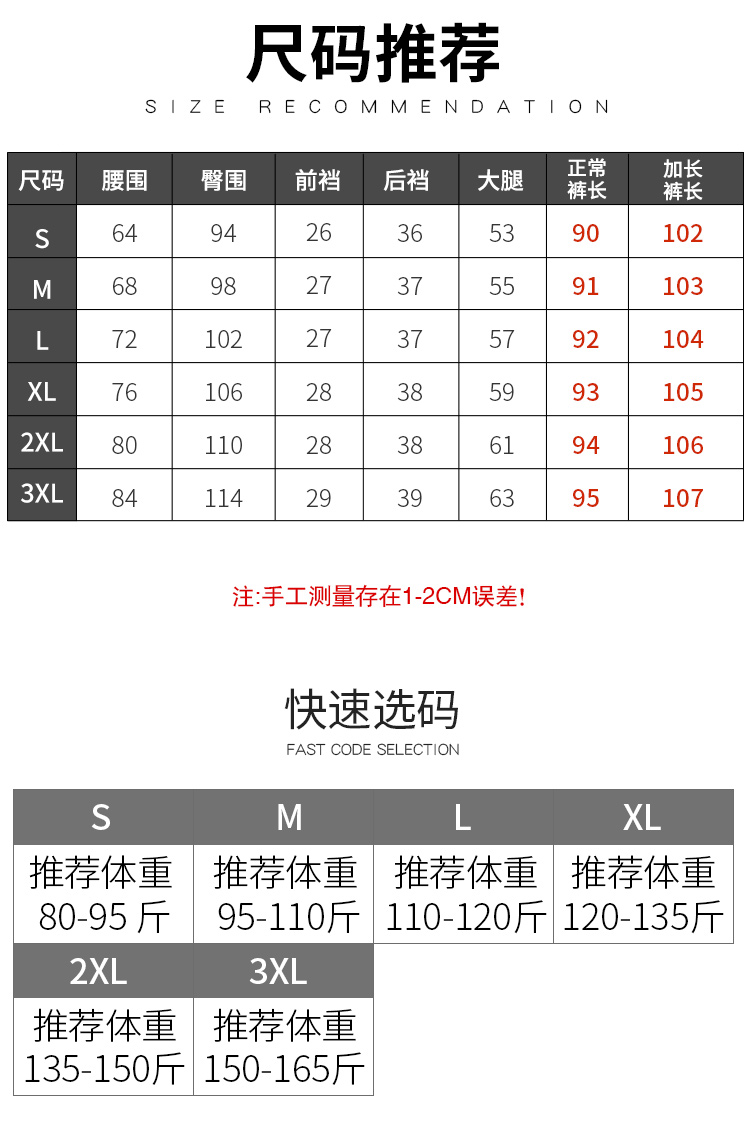 尺码推荐

SIZE RECOMMENDATION

| 尺码 | 腰围 | 臀围 | 前裆 | 后裆 | 大腿 | 正常裤长 | 加长裤长 |
|---|---|---|---|---|---|---|---|
| S | 64 | 94 | 26 | 36 | 53 | 90 | 102 |
| M | 68 | 98 | 27 | 37 | 55 | 91 | 103 |
| L | 72 | 102 | 27 | 37 | 57 | 92 | 104 |
| XL | 76 | 106 | 28 | 38 | 59 | 93 | 105 |
| 2XL | 80 | 110 | 28 | 38 | 61 | 94 | 106 |
| 3XL | 84 | 114 | 29 | 39 | 63 | 95 | 107 |

注:手工测量存在1-2CM误差!

快速选码

FAST CODE SELECTION

| S | M | L | XL |
|---|---|---|---|
| 推荐体重 80-95 斤 | 推荐体重 95-110斤 | 推荐体重 110-120斤 | 推荐体重 120-135斤 |

| 2XL | 3XL |
|---|---|
| 推荐体重 135-150斤 | 推荐体重 150-165斤 |